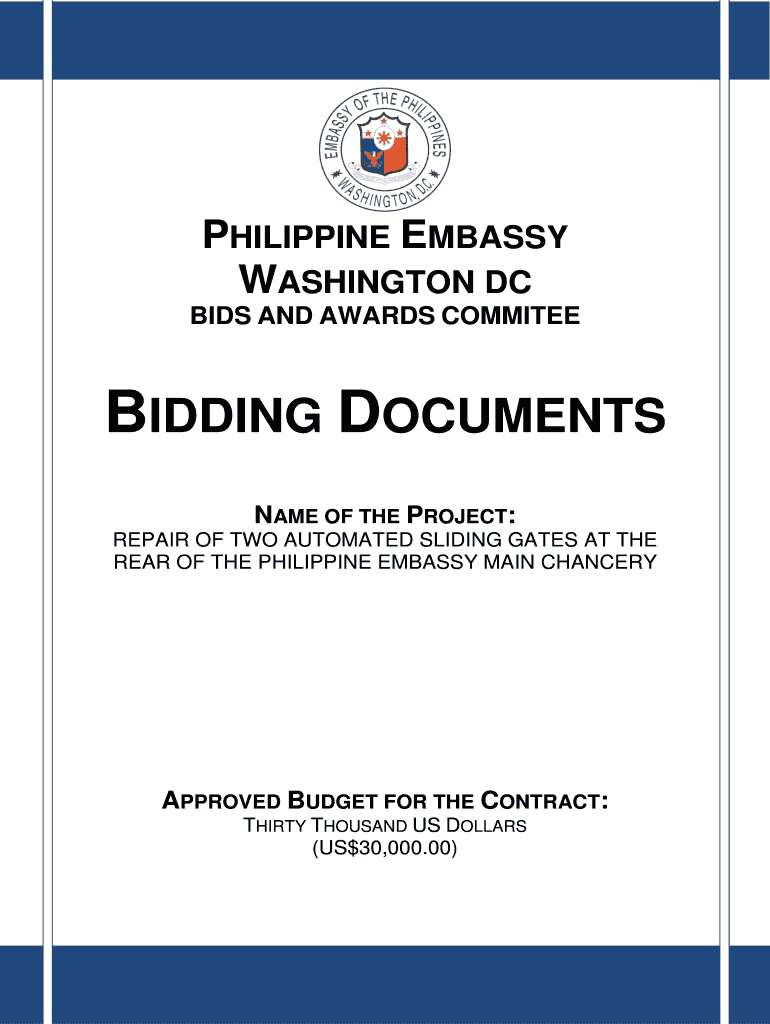 EMBASSY OF THE PHILIPPINES
WASHINGTON, D.C.

PHILIPPINE EMBASSY
WASHINGTON DC
BIDS AND AWARDS COMMITEE

BIDDING DOCUMENTS

NAME OF THE PROJECT:
REPAIR OF TWO AUTOMATED SLIDING GATES AT THE REAR OF THE PHILIPPINE EMBASSY MAIN CHANCERY

APPROVED BUDGET FOR THE CONTRACT:
THIRTY THOUSAND US DOLLARS
(US$30,000.00)